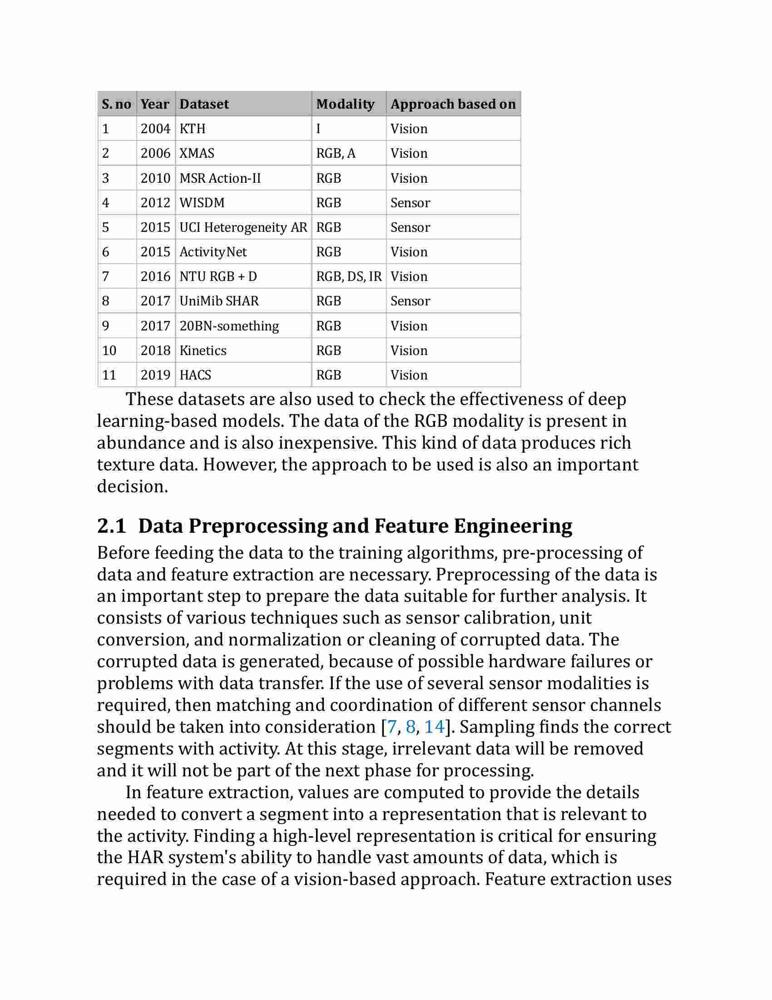 | S. no | Year | Dataset | Modality | Approach based on |
|---|---|---|---|---|
| 1 | 2004 | KTH | I | Vision |
| 2 | 2006 | XMAS | RGB, A | Vision |
| 3 | 2010 | MSR Action-II | RGB | Vision |
| 4 | 2012 | WISDM | RGB | Sensor |
| 5 | 2015 | UCI Heterogeneity AR | RGB | Sensor |
| 6 | 2015 | ActivityNet | RGB | Vision |
| 7 | 2016 | NTU RGB + D | RGB, DS, IR | Vision |
| 8 | 2017 | UniMib SHAR | RGB | Sensor |
| 9 | 2017 | 20BN-something | RGB | Vision |
| 10 | 2018 | Kinetics | RGB | Vision |
| 11 | 2019 | HACS | RGB | Vision |

These datasets are also used to check the effectiveness of deep learning-based models. The data of the RGB modality is present in abundance and is also inexpensive. This kind of data produces rich texture data. However, the approach to be used is also an important decision.

2.1 Data Preprocessing and Feature Engineering

Before feeding the data to the training algorithms, pre-processing of data and feature extraction are necessary. Preprocessing of the data is an important step to prepare the data suitable for further analysis. It consists of various techniques such as sensor calibration, unit conversion, and normalization or cleaning of corrupted data. The corrupted data is generated, because of possible hardware failures or problems with data transfer. If the use of several sensor modalities is required, then matching and coordination of different sensor channels should be taken into consideration [7, 8, 14]. Sampling finds the correct segments with activity. At this stage, irrelevant data will be removed and it will not be part of the next phase for processing.

In feature extraction, values are computed to provide the details needed to convert a segment into a representation that is relevant to the activity. Finding a high-level representation is critical for ensuring the HAR system's ability to handle vast amounts of data, which is required in the case of a vision-based approach. Feature extraction uses